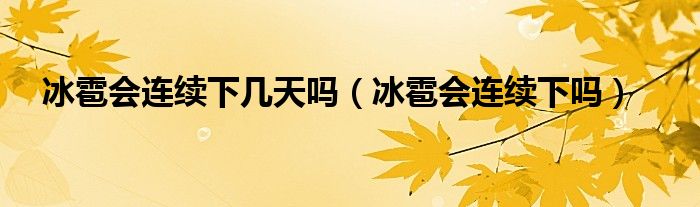 冰雹会连续下几天吗（冰雹会连续下吗）